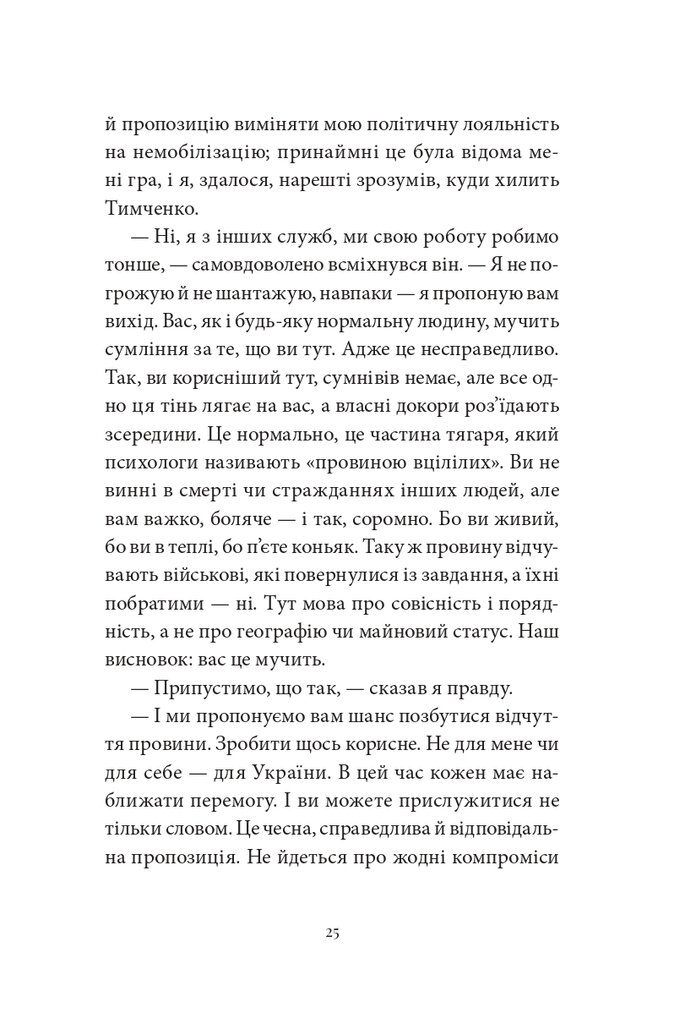 й пропозицію виміняти мою політичну лояльність на немобілізацію; принаймні це була відома мені гра, і я, здалося, нарешті зрозумів, куди хилить Тимченко.

— Ні, я з інших служб, ми свою роботу робимо тонше, — самовдоволено всміхнувся він. — Я не погрожую й не шантажую, навпаки — я пропоную вам вихід. Вас, як і будь-яку нормальну людину, мучить сумління за те, що ви тут. Адже це несправедливо. Так, ви корисніший тут, сумнівів немає, але все одно ця тінь лягає на вас, а власні докори роз'їдають зсередини. Це нормально, це частина тягаря, який психологи називають «провиною вцілілих». Ви не винні в смерті чи стражданнях інших людей, але вам важко, боляче — і так, соромно. Бо ви живий, бо ви в теплі, бо п'єте коньяк. Таку ж провину відчувають військові, які повернулися із завдання, а їхні побратими — ні. Тут мова про совісність і порядність, а не про географію чи майновий статус. Наш висновок: вас це мучить.

— Припустимо, що так, — сказав я правду.

— І ми пропонуємо вам шанс позбутися відчуття провини. Зробити щось корисне. Не для мене чи для себе — для України. В цей час кожен має наближати перемогу. І ви можете прислужитися не тільки словом. Це чесна, справедлива й відповідальна пропозиція. Не йдеться про жодні компроміси

25